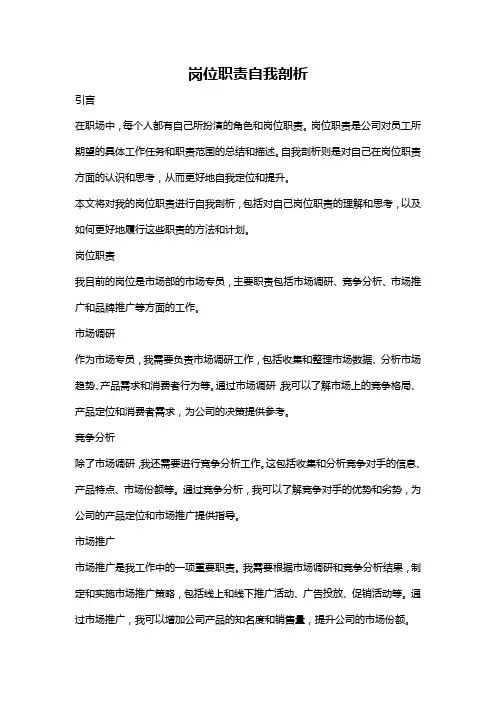 岗位职责自我剖析

引言

在职场中，每个人都有自己所扮演的角色和岗位职责。岗位职责是公司对员工所期望的具体工作任务和职责范围的总结和描述。自我剖析则是对自己在岗位职责方面的认识和思考，从而更好地自我定位和提升。

本文将对我的岗位职责进行自我剖析，包括对自己岗位职责的理解和思考，以及如何更好地履行这些职责的方法和计划。

岗位职责

我目前的岗位是市场部的市场专员，主要职责包括市场调研、竞争分析、市场推广和品牌推广等方面的工作。

市场调研

作为市场专员，我需要负责市场调研工作，包括收集和整理市场数据、分析市场趋势、产品需求和消费者行为等。通过市场调研，我可以了解市场上的竞争格局、产品定位和消费者需求，为公司的决策提供参考。

竞争分析

除了市场调研，我还需要进行竞争分析工作。这包括收集和分析竞争对手的信息、产品特点、市场份额等。通过竞争分析，我可以了解竞争对手的优势和劣势，为公司的产品定位和市场推广提供指导。

市场推广

市场推广是我工作中的一项重要职责。我需要根据市场调研和竞争分析结果，制定和实施市场推广策略，包括线上和线下推广活动、广告投放、促销活动等。通过市场推广，我可以增加公司产品的知名度和销售量，提升公司的市场份额。